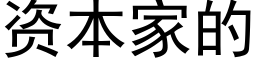 资本家的